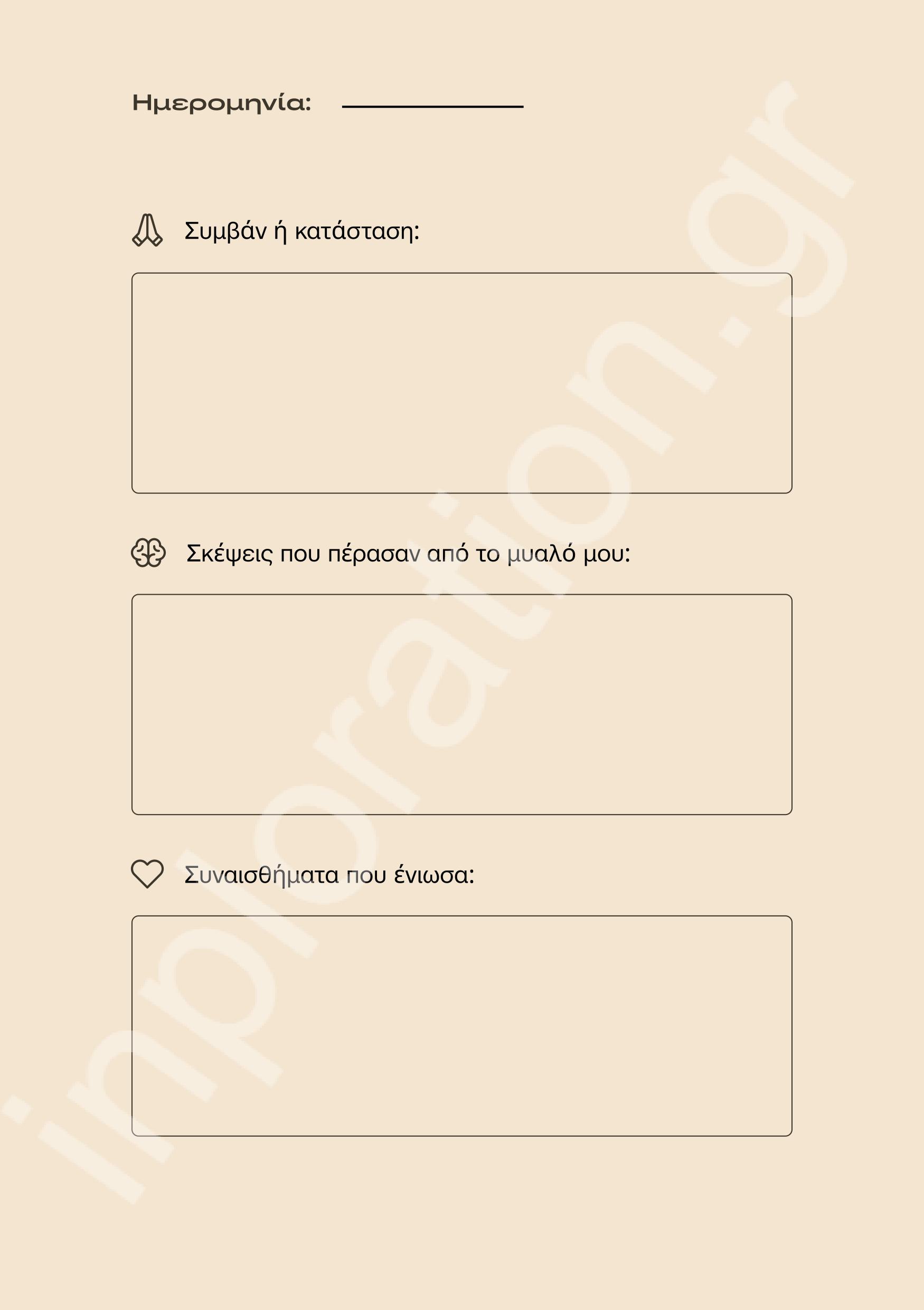 Ημερομηνία:

Συμβάν ή κατάσταση:

Σκέψεις που πέρασαν από το μυαλό μου:

Συναισθήματα που ένιωσα:

inploration.gr